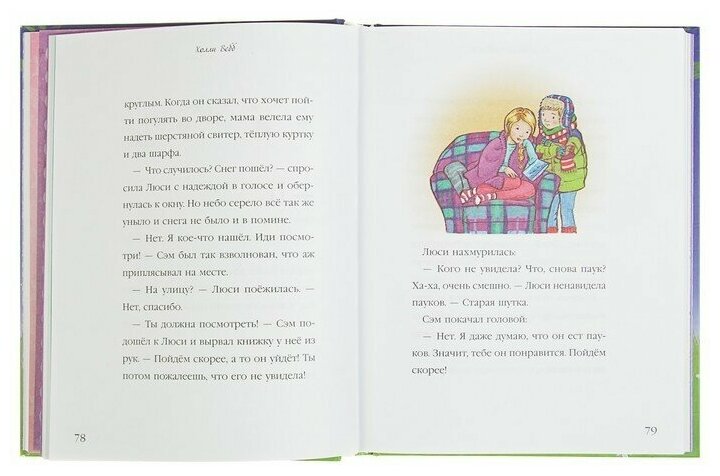 Холли Вебб

круглым. Когда он сказал, что хочет пойти погулять во дворе, мама велела ему надеть шерстяной свитер, тёплую куртку и два шарфа.

— Что случилось? Снег пошёл? — спросила Люси с надеждой в голосе и обернулась к окну. Но небо серело всё так же уныло и снега не было и в помине.

— Нет. Я кое-что нашёл. Иди посмотри! — Сэм был так взволнован, что аж приплясывал на месте.

— На улицу? — Люси поёжилась. — Нет, спасибо.

— Ты должна посмотреть! — Сэм подошёл к Люси и вырвал книжку у неё из рук. — Пойдём скорее, а то он уйдёт! Ты потом пожалеешь, что его не увидела!

78

Люси нахмурилась:

— Кого не увидела? Что, снова паук? Ха-ха, очень смешно. — Люси ненавидела пауков. — Старая шутка.

Сэм покачал головой:

— Нет. Я даже думаю, что он ест пауков. Значит, тебе он понравится. Пойдём скорее!

79